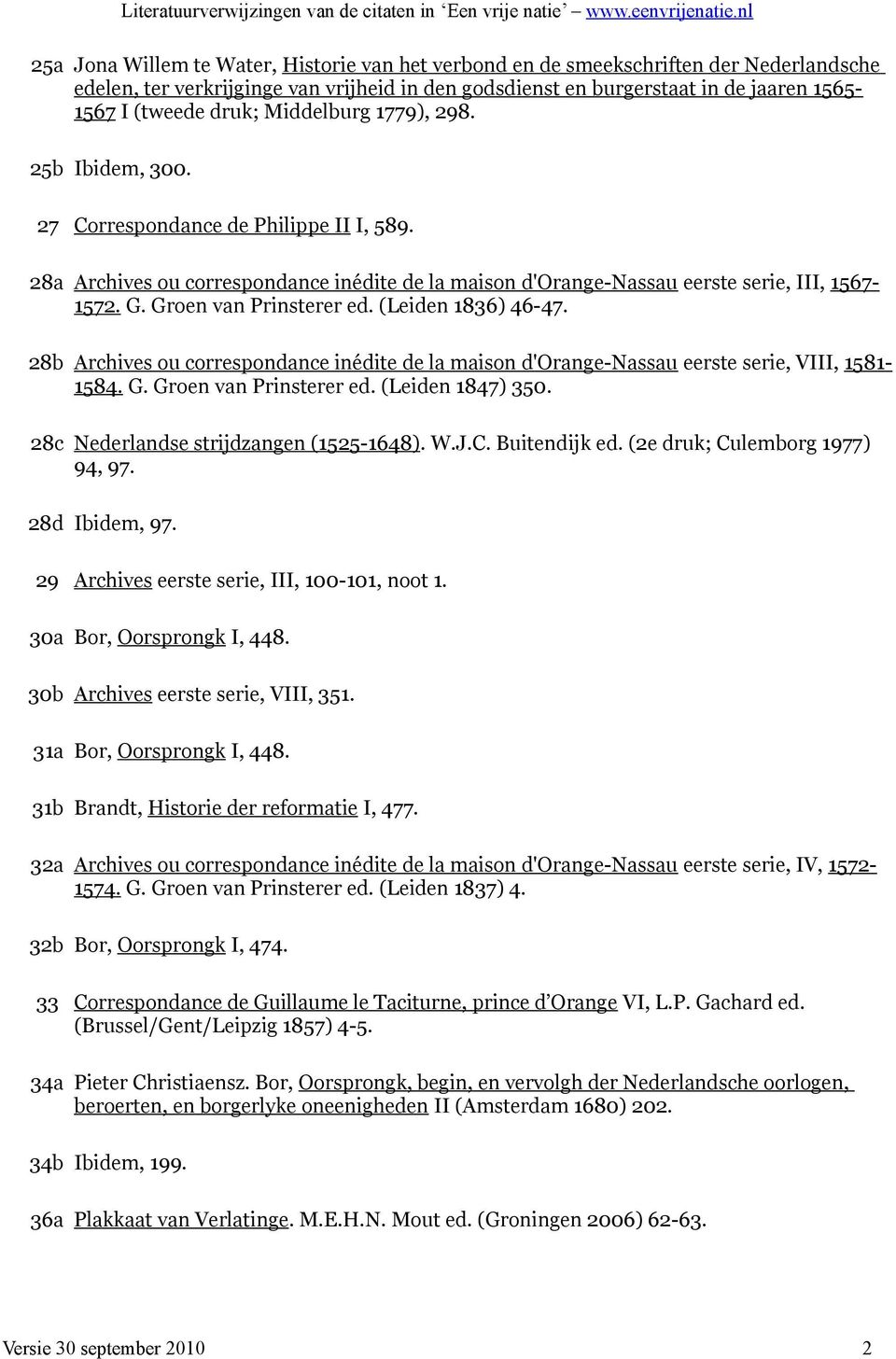 Literatuurverwijzingen van de citaten in ‘Een vrije natie’ – www.eenvrijenatie.nl

25a Jona Willem te Water, Historie van het verbond en de smeekschriften der Nederlandsche edelen, ter verkrijginge van vrijheid in den godsdienst en burgerstaat in de jaaren 1565-1567 I (tweede druk; Middelburg 1779), 298.

25b Ibidem, 300.

27 Correspondance de Philippe II I, 589.

28a Archives ou correspondance inédite de la maison d'Orange-Nassau eerste serie, III, 1567-1572. G. Groen van Prinsterer ed. (Leiden 1836) 46-47.

28b Archives ou correspondance inédite de la maison d'Orange-Nassau eerste serie, VIII, 1581-1584. G. Groen van Prinsterer ed. (Leiden 1847) 350.

28c Nederlandse strijdzangen (1525-1648). W.J.C. Buitendijk ed. (2e druk; Culemborg 1977) 94, 97.

28d Ibidem, 97.

29 Archives eerste serie, III, 100-101, noot 1.

30a Bor, Oorsprongk I, 448.

30b Archives eerste serie, VIII, 351.

31a Bor, Oorsprongk I, 448.

31b Brandt, Historie der reformatie I, 477.

32a Archives ou correspondance inédite de la maison d'Orange-Nassau eerste serie, IV, 1572-1574. G. Groen van Prinsterer ed. (Leiden 1837) 4.

32b Bor, Oorsprongk I, 474.

33 Correspondance de Guillaume le Taciturne, prince d’Orange VI, L.P. Gachard ed. (Brussel/Gent/Leipzig 1857) 4-5.

34a Pieter Christiaensz. Bor, Oorsprongk, begin, en vervolgh der Nederlandsche oorlogen, beroerten, en borgerlyke oneenigheden II (Amsterdam 1680) 202.

34b Ibidem, 199.

36a Plakkaat van Verlatinge. M.E.H.N. Mout ed. (Groningen 2006) 62-63.

Versie 30 september 2010 2